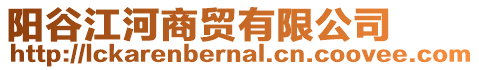 阳谷江河商贸有限公司
http://lckarenbernal.cn.coovee.com